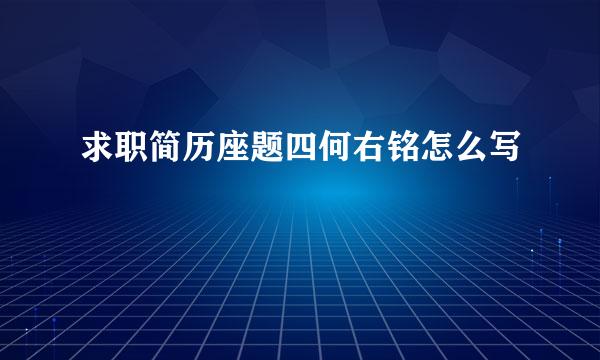 求职简历座题四何右铭怎么写